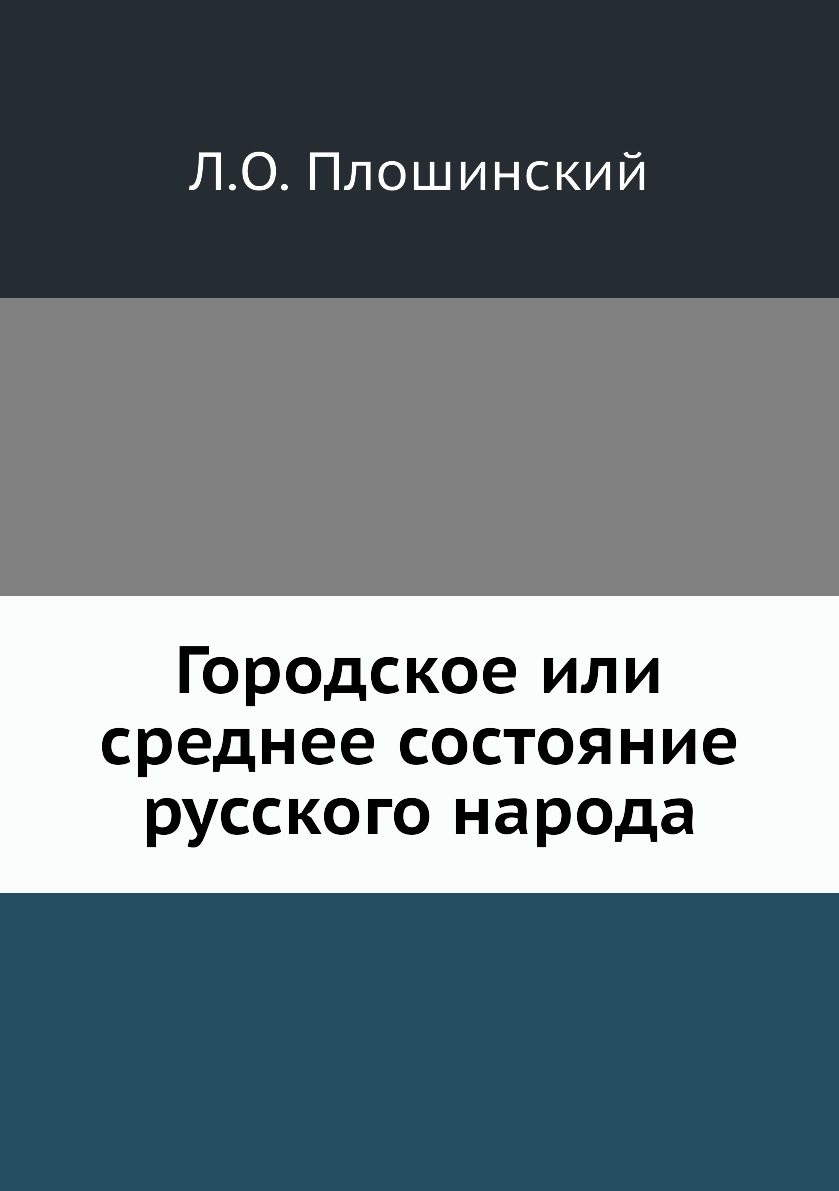 Л.О. Плошинский

Городское или среднее состояние русского народа